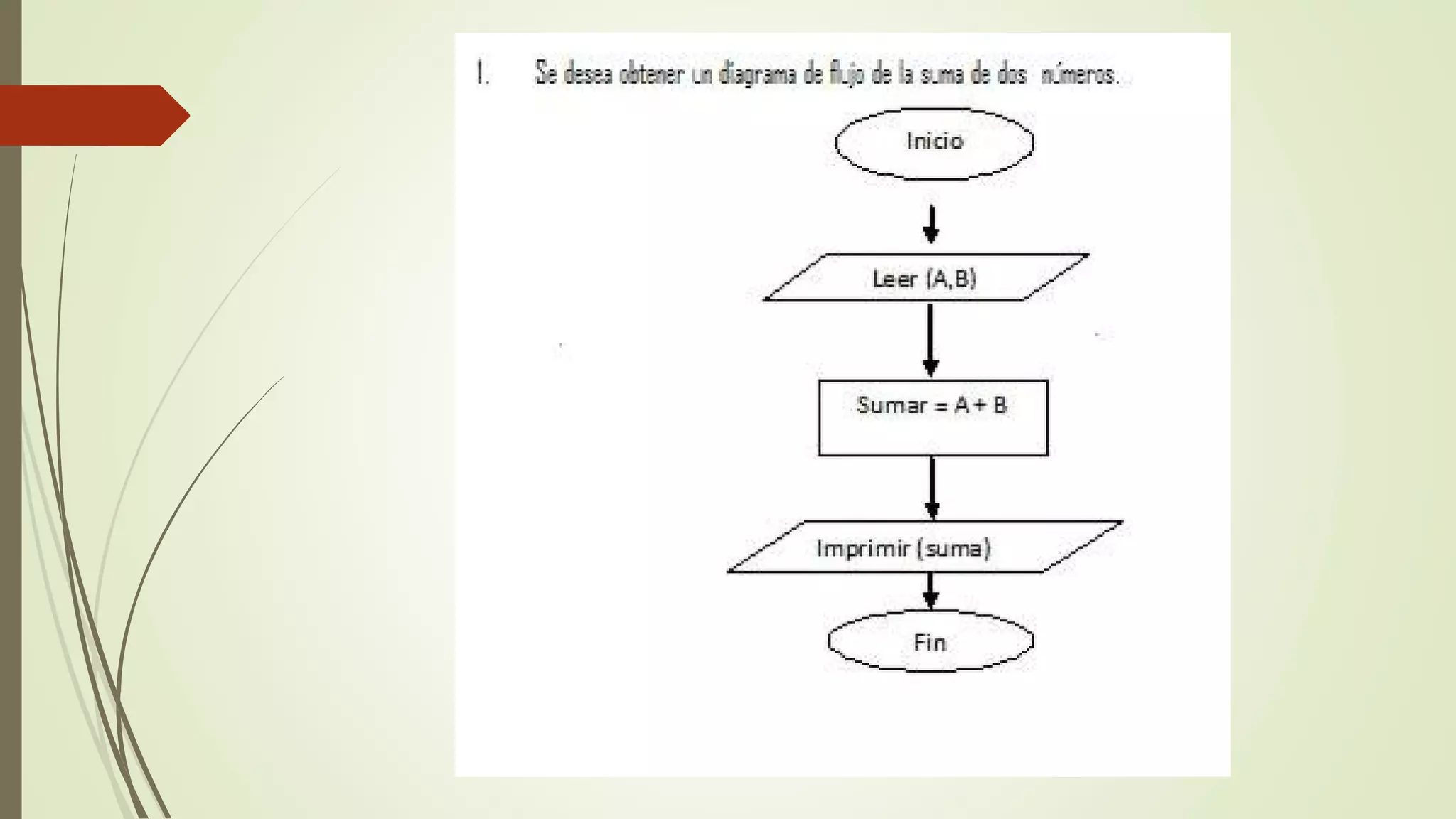 1. Se desea obtener un diagrama de flujo de la suma de dos números.

Inicio

Leer (A,B)

Sumar = A + B

Imprimir (suma)

Fin